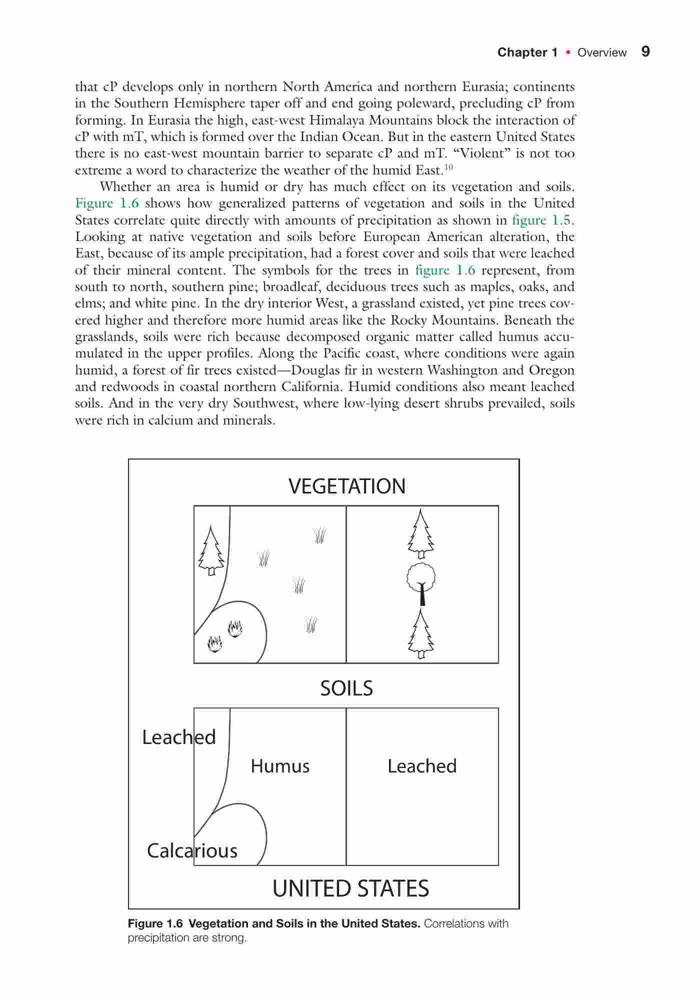 Chapter 1 • Overview 9

that cP develops only in northern North America and northern Eurasia; continents in the Southern Hemisphere taper off and end going poleward, precluding cP from forming. In Eurasia the high, east-west Himalaya Mountains block the interaction of cP with mT, which is formed over the Indian Ocean. But in the eastern United States there is no east-west mountain barrier to separate cP and mT. "Violent" is not too extreme a word to characterize the weather of the humid East.$^{10}$

Whether an area is humid or dry has much effect on its vegetation and soils. Figure 1.6 shows how generalized patterns of vegetation and soils in the United States correlate quite directly with amounts of precipitation as shown in figure 1.5. Looking at native vegetation and soils before European American alteration, the East, because of its ample precipitation, had a forest cover and soils that were leached of their mineral content. The symbols for the trees in figure 1.6 represent, from south to north, southern pine; broadleaf, deciduous trees such as maples, oaks, and elms; and white pine. In the dry interior West, a grassland existed, yet pine trees covered higher and therefore more humid areas like the Rocky Mountains. Beneath the grasslands, soils were rich because decomposed organic matter called humus accumulated in the upper profiles. Along the Pacific coast, where conditions were again humid, a forest of fir trees existed—Douglas fir in western Washington and Oregon and redwoods in coastal northern California. Humid conditions also meant leached soils. And in the very dry Southwest, where low-lying desert shrubs prevailed, soils were rich in calcium and minerals.

VEGETATION

SOILS

Leached

Humus

Leached

Calcarious

UNITED STATES

Figure 1.6 Vegetation and Soils in the United States. Correlations with precipitation are strong.